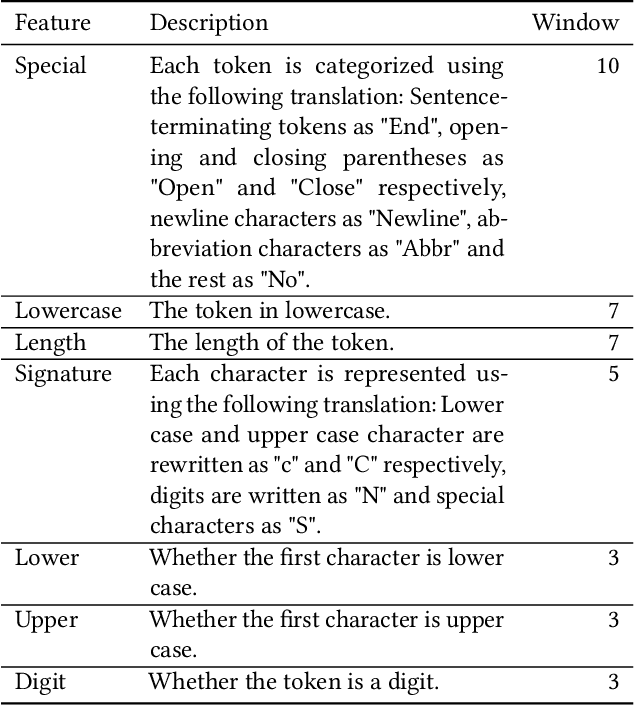 | Feature | Description | Window |
|---|---|---|
| Special | Each token is categorized using the following translation: Sentence-terminating tokens as "End", opening and closing parentheses as "Open" and "Close" respectively, newline characters as "Newline", abbreviation characters as "Abbr" and the rest as "No". | 10 |
| Lowercase | The token in lowercase. | 7 |
| Length | The length of the token. | 7 |
| Signature | Each character is represented using the following translation: Lower case and upper case character are rewritten as "c" and "C" respectively, digits are written as "N" and special characters as "S". | 5 |
| Lower | Whether the first character is lower case. | 3 |
| Upper | Whether the first character is upper case. | 3 |
| Digit | Whether the token is a digit. | 3 |